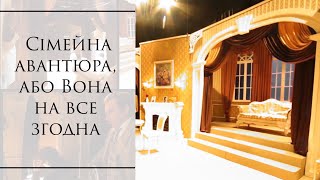 Сімейна авантюра, або Вона на все згодна